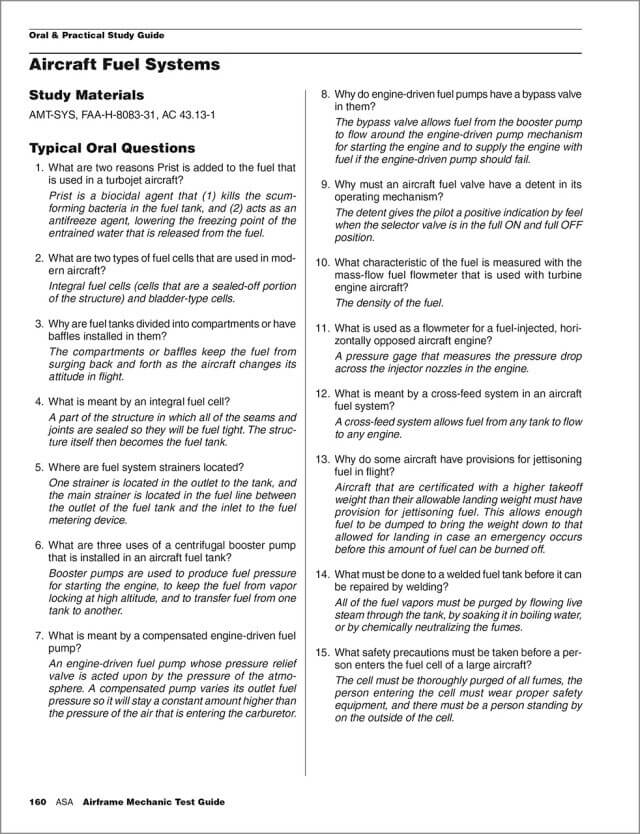 Oral & Practical Study Guide

Aircraft Fuel Systems

Study Materials

AMT-SYS, FAA-H-8083-31, AC 43.13-1

Typical Oral Questions

1. What are two reasons Prist is added to the fuel that is used in a turbojet aircraft?
Prist is a biocidal agent that (1) kills the scum-forming bacteria in the fuel tank, and (2) acts as an antifreeze agent, lowering the freezing point of the entrained water that is released from the fuel.

2. What are two types of fuel cells that are used in modern aircraft?
Integral fuel cells (cells that are a sealed-off portion of the structure) and bladder-type cells.

3. Why are fuel tanks divided into compartments or have baffles installed in them?
The compartments or baffles keep the fuel from surging back and forth as the aircraft changes its attitude in flight.

4. What is meant by an integral fuel cell?
A part of the structure in which all of the seams and joints are sealed so they will be fuel tight. The structure itself then becomes the fuel tank.

5. Where are fuel system strainers located?
One strainer is located in the outlet to the tank, and the main strainer is located in the fuel line between the outlet of the fuel tank and the inlet to the fuel metering device.

6. What are three uses of a centrifugal booster pump that is installed in an aircraft fuel tank?
Booster pumps are used to produce fuel pressure for starting the engine, to keep the fuel from vapor locking at high altitude, and to transfer fuel from one tank to another.

7. What is meant by a compensated engine-driven fuel pump?
An engine-driven fuel pump whose pressure relief valve is acted upon by the pressure of the atmosphere. A compensated pump varies its outlet fuel pressure so it will stay a constant amount higher than the pressure of the air that is entering the carburetor.

8. Why do engine-driven fuel pumps have a bypass valve in them?
The bypass valve allows fuel from the booster pump to flow around the engine-driven pump mechanism for starting the engine and to supply the engine with fuel if the engine-driven pump should fail.

9. Why must an aircraft fuel valve have a detent in its operating mechanism?
The detent gives the pilot a positive indication by feel when the selector valve is in the full ON and full OFF position.

10. What characteristic of the fuel is measured with the mass-flow fuel flowmeter that is used with turbine engine aircraft?
The density of the fuel.

11. What is used as a flowmeter for a fuel-injected, horizontally opposed aircraft engine?
A pressure gage that measures the pressure drop across the injector nozzles in the engine.

12. What is meant by a cross-feed system in an aircraft fuel system?
A cross-feed system allows fuel from any tank to flow to any engine.

13. Why do some aircraft have provisions for jettisoning fuel in flight?
Aircraft that are certificated with a higher takeoff weight than their allowable landing weight must have provision for jettisoning fuel. This allows enough fuel to be dumped to bring the weight down to that allowed for landing in case an emergency occurs before this amount of fuel can be burned off.

14. What must be done to a welded fuel tank before it can be repaired by welding?
All of the fuel vapors must be purged by flowing live steam through the tank, by soaking it in boiling water, or by chemically neutralizing the fumes.

15. What safety precautions must be taken before a person enters the fuel cell of a large aircraft?
The cell must be thoroughly purged of all fumes, the person entering the cell must wear proper safety equipment, and there must be a person standing by on the outside of the cell.

160 ASA Airframe Mechanic Test Guide